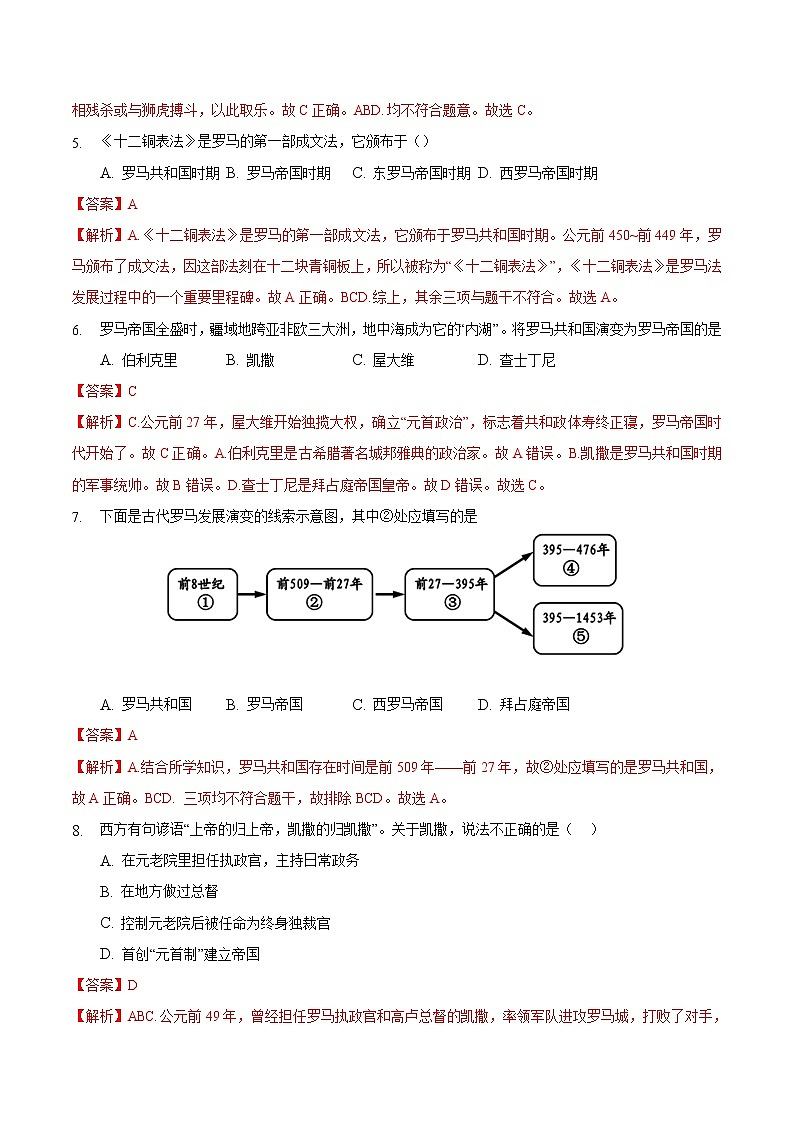 相残杀或与狮虎搏斗，以此取乐。故 C 正确。ABD.均不符合题意。故选 C。

5. 《十二铜表法》是罗马的第一部成文法，它颁布于（）

A. 罗马共和国时期 B. 罗马帝国时期 C. 东罗马帝国时期 D. 西罗马帝国时期

【答案】A

【解析】A.《十二铜表法》是罗马的第一部成文法，它颁布于罗马共和国时期。公元前 450~前 449 年，罗马颁布了成文法，因这部法刻在十二块青铜板上，所以被称为“《十二铜表法》”，《十二铜表法》是罗马法发展过程中的一个重要里程碑。故 A 正确。BCD.综上，其余三项与题干不符合。故选 A。

6. 罗马帝国全盛时，疆域地跨亚非欧三大洲，地中海成为它的“内湖”。将罗马共和国演变为罗马帝国的是

A. 伯利克里 B. 凯撒 C. 屋大维 D. 查士丁尼

【答案】C

【解析】C.公元前 27 年，屋大维开始独揽大权，确立“元首政治”，标志着共和政体寿终正寝，罗马帝国时代开始了。故 C 正确。A.伯利克里是古希腊著名城邦雅典的政治家。故 A 错误。B.凯撒是罗马共和国时期的军事统帅。故 B 错误。D.查士丁尼是拜占庭帝国皇帝。故 D 错误。故选 C。

7. 下面是古代罗马发展演变的线索示意图，其中②处应填写的是

前8世纪 ①
前509—前27年 ②
前27—395年 ③
395—476年 ④
395—1453年 ⑤

A. 罗马共和国 B. 罗马帝国 C. 西罗马帝国 D. 拜占庭帝国

【答案】A

【解析】A.结合所学知识，罗马共和国存在时间是前 509 年——前 27 年，故②处应填写的是罗马共和国，故 A 正确。BCD. 三项均不符合题干，故排除 BCD。故选 A。

8. 西方有句谚语“上帝的归上帝，凯撒的归凯撒”。关于凯撒，说法不正确的是（ ）

A. 在元老院里担任执政官，主持日常政务

B. 在地方做过总督

C. 控制元老院后被任命为终身独裁官

D. 首创“元首制”建立帝国

【答案】D

【解析】ABC.公元前 49 年，曾经担任罗马执政官和高卢总督的凯撒，率领军队进攻罗马城，打败了对手，